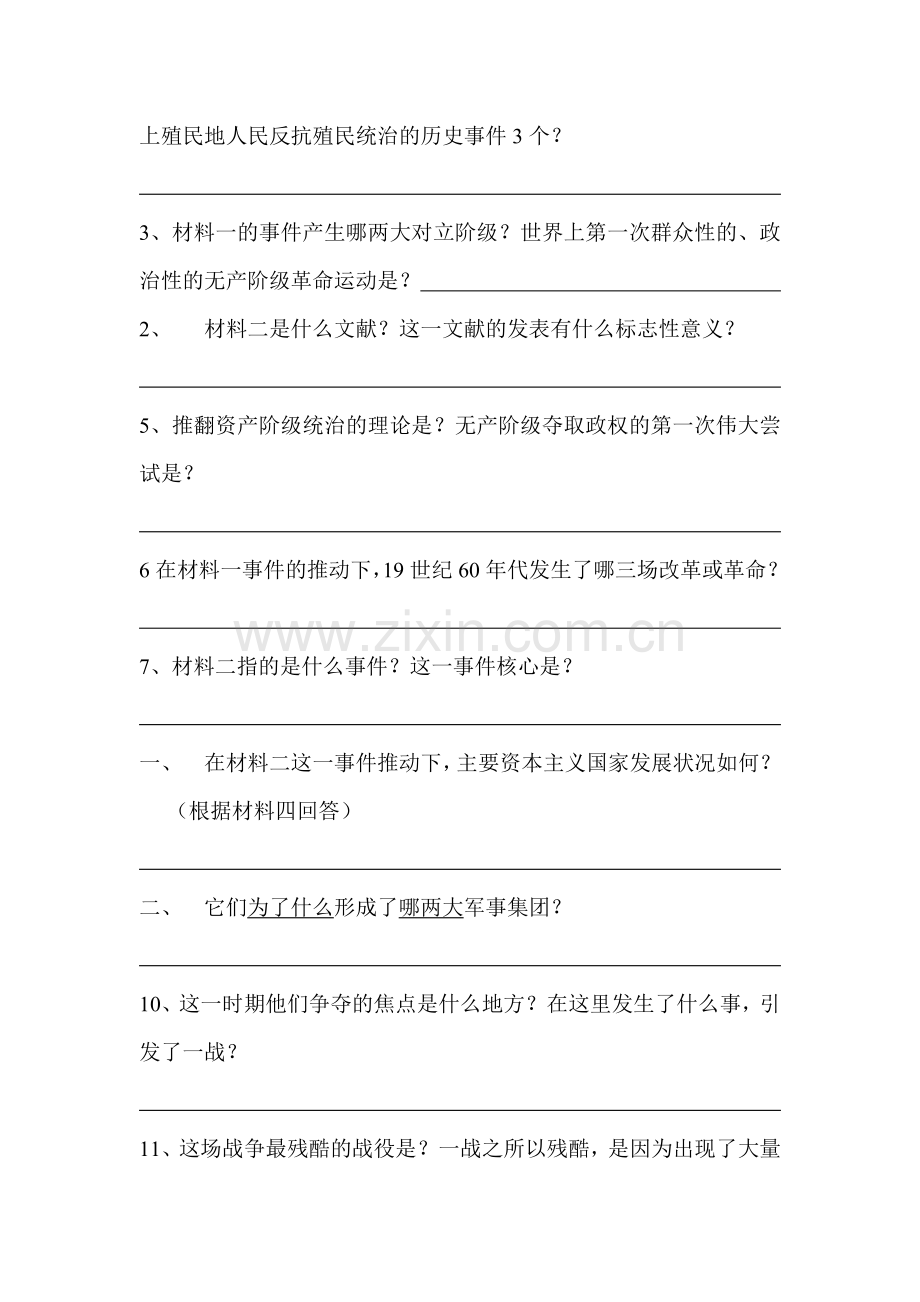 上殖民地人民反抗殖民统治的历史事件3个？

____

3、材料一的事件产生哪两大对立阶级？世界上第一次群众性的、政治性的无产阶级革命运动是？____

2、 材料二是什么文献？这一文献的发表有什么标志性意义？

____

5、推翻资产阶级统治的理论是？无产阶级夺取政权的第一次伟大尝试是？

____

6在材料一事件的推动下，19世纪60年代发生了哪三场改革或革命？

____

7、材料二指的是什么事件？这一事件核心是？

____

一、 在材料二这一事件推动下，主要资本主义国家发展状况如何？（根据材料四回答）

____

二、 它们为了什么形成了哪两大军事集团？

____

10、这一时期他们争夺的焦点是什么地方？在这里发生了什么事，引发了一战？

____

11、这场战争最残酷的战役是？一战之所以残酷，是因为出现了大量

www.zixin.com.cn